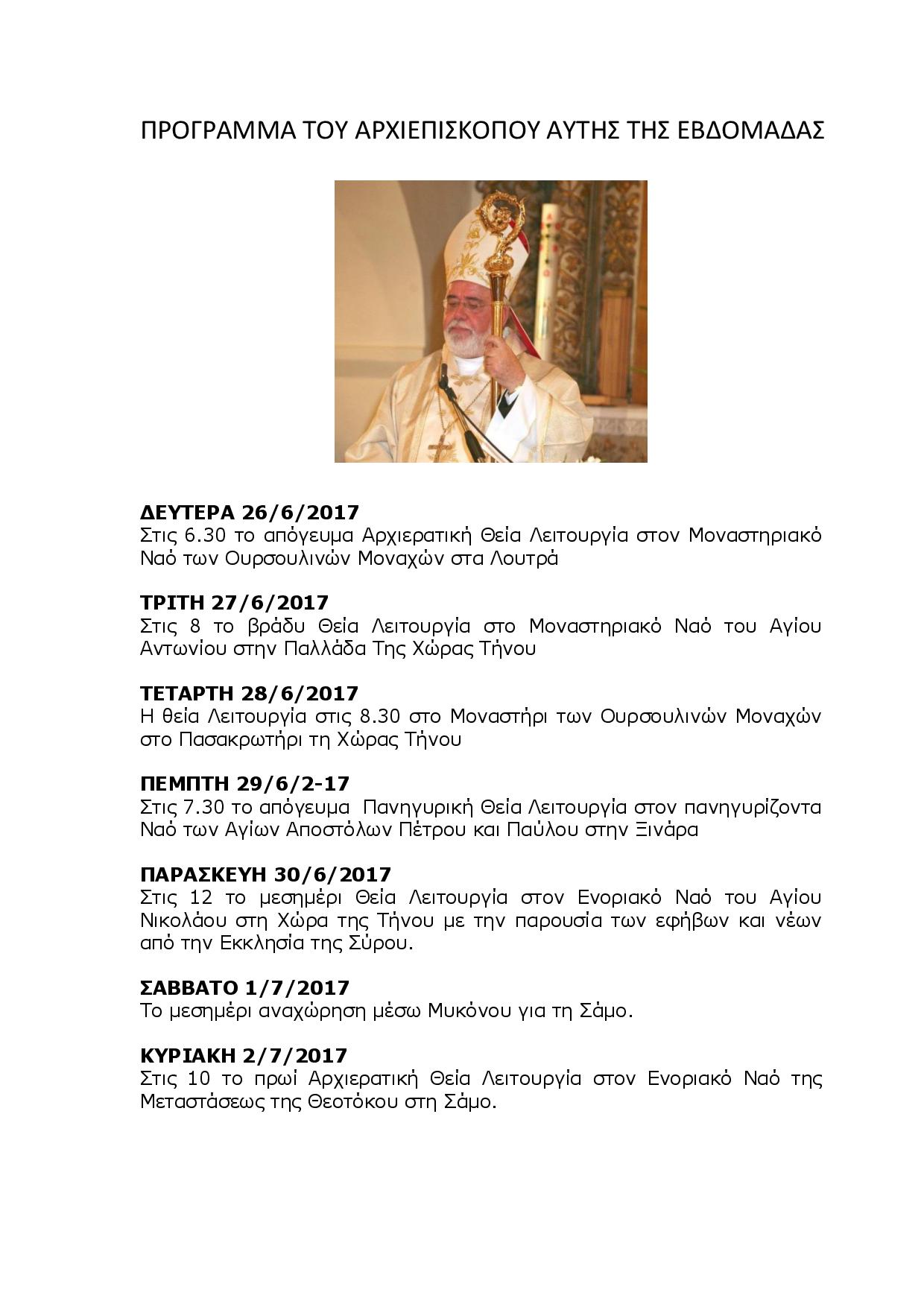 ΠΡΟΓΡΑΜΜΑ ΤΟΥ ΑΡΧΙΕΠΙΣΚΟΠΟΥ ΑΥΤΗΣ ΤΗΣ ΕΒΔΟΜΑΔΑΣ

ΔΕΥΤΕΡΑ 26/6/2017
Στις 6.30 το απόγευμα Αρχιερατική Θεία Λειτουργία στον Μοναστηριακό Ναό των Ουρσουλινών Μοναχών στα Λουτρά

ΤΡΙΤΗ 27/6/2017
Στις 8 το βράδυ Θεία Λειτουργία στο Μοναστηριακό Ναό του Αγίου Αντωνίου στην Παλλάδα Της Χώρας Τήνου

ΤΕΤΑΡΤΗ 28/6/2017
Η θεία Λειτουργία στις 8.30 στο Μοναστήρι των Ουρσουλινών Μοναχών στο Πασακρωτήρι τη Χώρας Τήνου

ΠΕΜΠΤΗ 29/6/2-17
Στις 7.30 το απόγευμα Πανηγυρική Θεία Λειτουργία στον πανηγυρίζοντα Ναό των Αγίων Αποστόλων Πέτρου και Παύλου στην Ξινάρα

ΠΑΡΑΣΚΕΥΗ 30/6/2017
Στις 12 το μεσημέρι Θεία Λειτουργία στον Ενοριακό Ναό του Αγίου Νικολάου στη Χώρα της Τήνου με την παρουσία των εφήβων και νέων από την Εκκλησία της Σύρου.

ΣΑΒΒΑΤΟ 1/7/2017
Το μεσημέρι αναχώρηση μέσω Μυκόνου για τη Σάμο.

ΚΥΡΙΑΚΗ 2/7/2017
Στις 10 το πρωί Αρχιερατική Θεία Λειτουργία στον Ενοριακό Ναό της Μεταστάσεως της Θεοτόκου στη Σάμο.